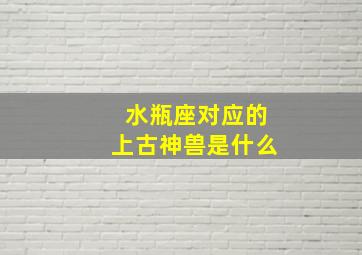 水瓶座对应的
上古神兽是什么